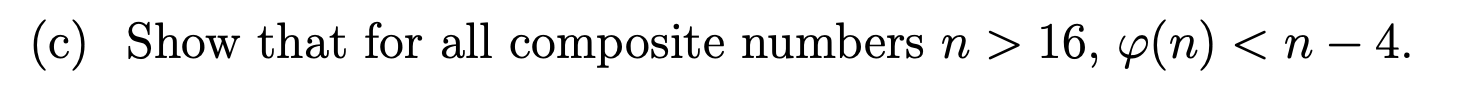 (c) Show that for all composite numbers $n > 16$, $\varphi(n) < n - 4$.